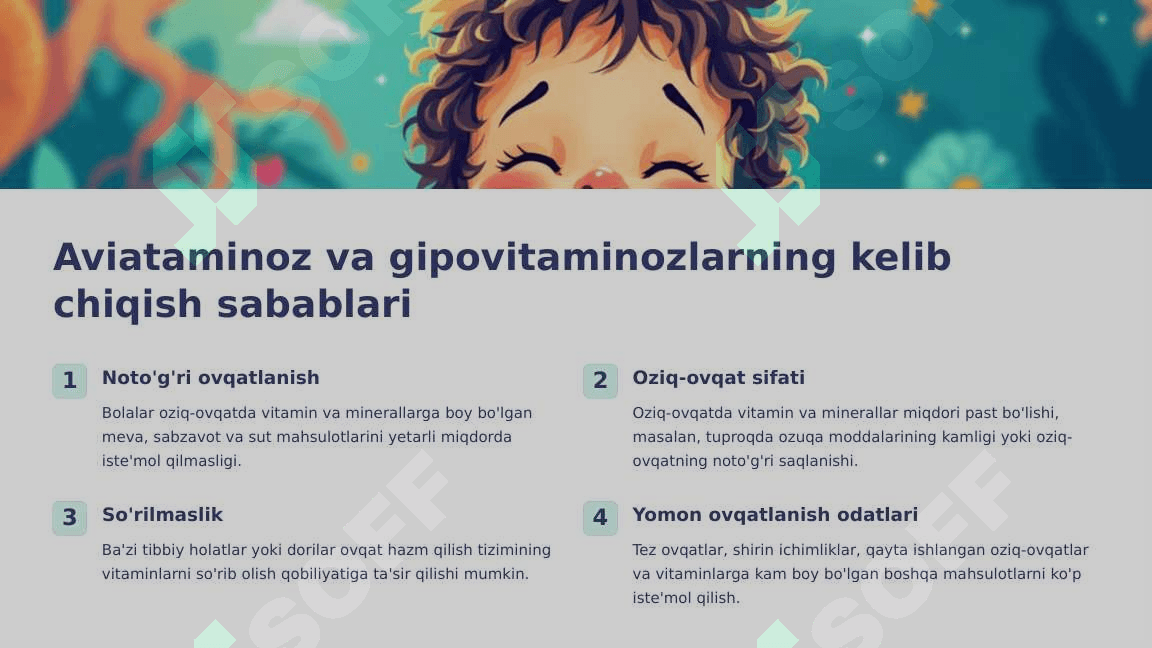 Aviataminoz va gipovitaminozlarning kelib chiqish sabablari

1 Noto'g'ri ovqatlanish

Bolalar oziq-ovqatda vitamin va minerallarga boy bo'lgan meva, sabzavot va sut mahsulotlarini yetarli miqdorda iste'mol qilmasligi.

2 Oziq-ovqat sifati

Oziq-ovqatda vitamin va minerallar miqdori past bo'lishi, masalan, tuproqda ozuqa moddalarining kamligi yoki oziq-ovqatning noto'g'ri saqlanishi.

3 So'rilmaslik

Ba'zi tibbiy holatlar yoki dorilar ovqat hazm qilish tizimining vitaminlarni so'rib olish qobiliyatiga ta'sir qilishi mumkin.

4 Yomon ovqatlanish odatlari

Tez ovqatlar, shirin ichimliklar, qayta ishlangan oziq-ovqatlar va vitaminlarga kam boy bo'lgan boshqa mahsulotlarni ko'p iste'mol qilish.

SOFF